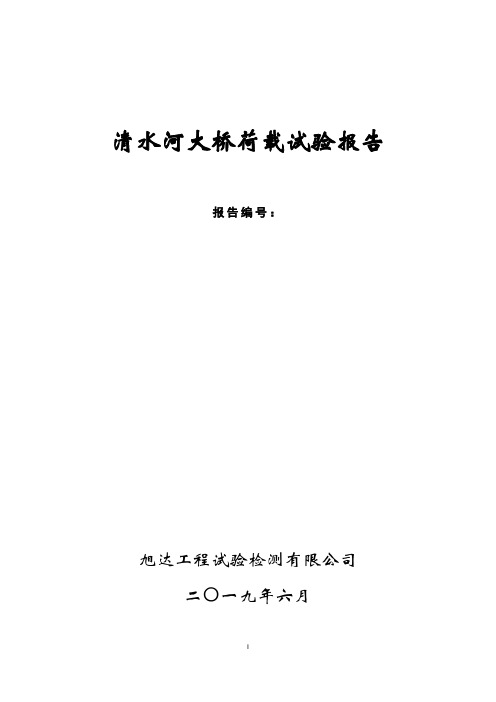 清水河大桥荷载试验报告

报告编号：

旭达工程试验检测有限公司

二〇一九年六月

I